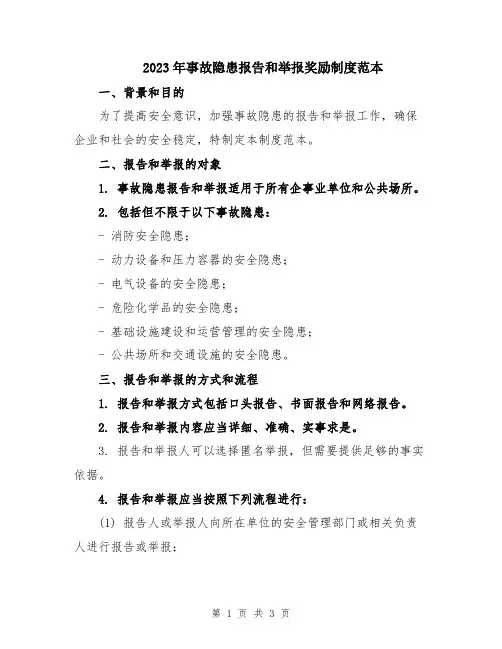 2023年事故隐患报告和举报奖励制度范本

一、背景和目的

为了提高安全意识，加强事故隐患的报告和举报工作，确保企业和社会的安全稳定，特制定本制度范本。

二、报告和举报的对象

1. 事故隐患报告和举报适用于所有企事业单位和公共场所。

2. 包括但不限于以下事故隐患：

- 消防安全隐患；

- 动力设备和压力容器的安全隐患；

- 电气设备的安全隐患；

- 危险化学品的安全隐患；

- 基础设施建设和运营管理的安全隐患；

- 公共场所和交通设施的安全隐患。

三、报告和举报的方式和流程

1. 报告和举报方式包括口头报告、书面报告和网络报告。

2. 报告和举报内容应当详细、准确、实事求是。

3. 报告和举报人可以选择匿名举报，但需要提供足够的事实依据。

4. 报告和举报应当按照下列流程进行：

(1) 报告人或举报人向所在单位的安全管理部门或相关负责人进行报告或举报；

第 1 页 共 3 页